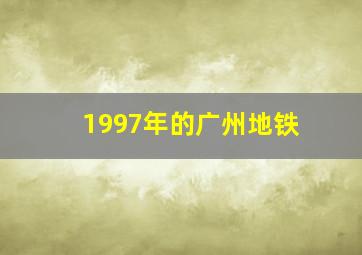 1997年的广州地铁